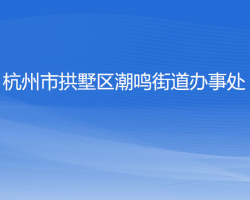 杭州市拱墅区潮鸣街道办事处